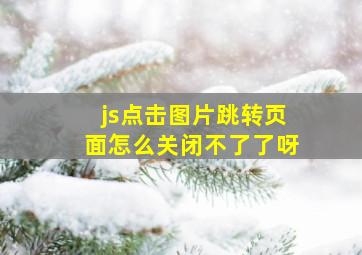 js点击图片跳转页面怎么关闭不了了呀